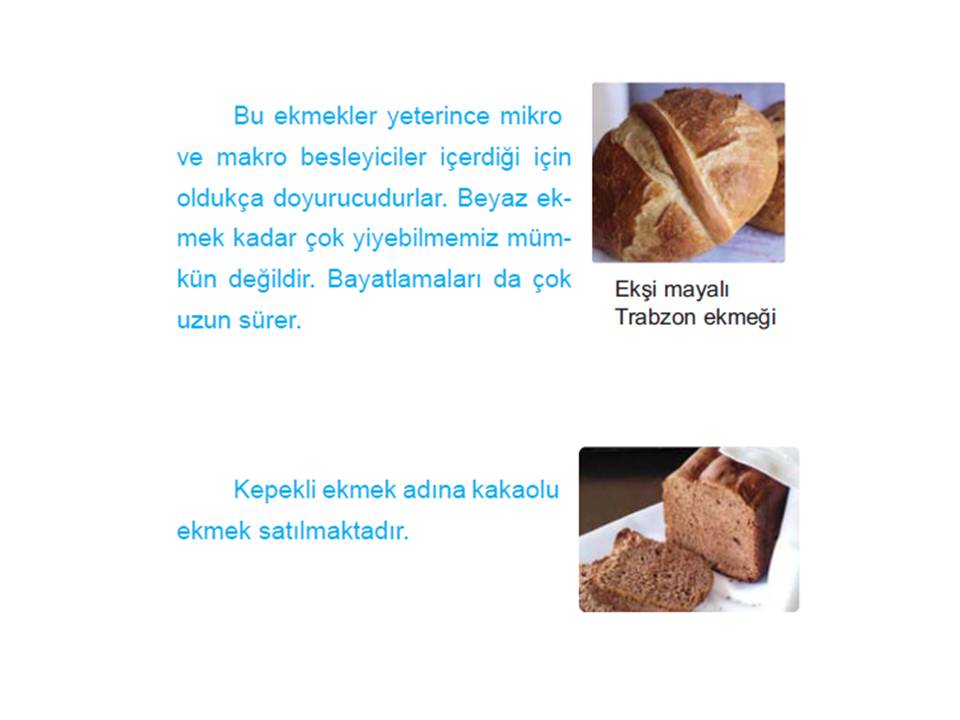 Bu ekmekler yeterince mikro ve makro besleyiciler içerdiği için oldukça doyurucudurlar. Beyaz ekmek kadar çok yiyebilmemiz mümkün değildir. Bayatlamaları da çok uzun sürer.

Ekşi mayalı Trabzon ekmeği

Kepekli ekmek adına kakaolu ekmek satılmaktadır.